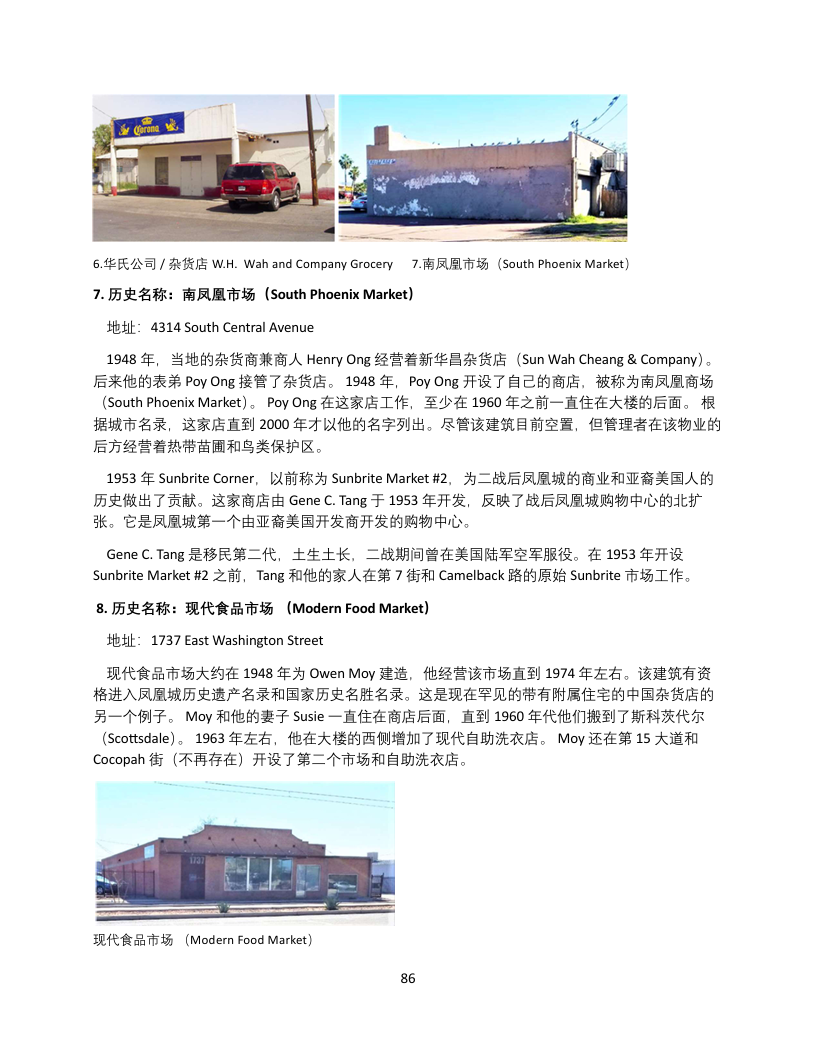 Corona

6.华氏公司 / 杂货店 W.H. Wah and Company Grocery 7.南凤凰市场（South Phoenix Market）

7. 历史名称：南凤凰市场（South Phoenix Market）

地址：4314 South Central Avenue

1948 年，当地的杂货商兼商人 Henry Ong 经营着新华昌杂货店（Sun Wah Cheang & Company）。后来他的表弟 Poy Ong 接管了杂货店。 1948 年，Poy Ong 开设了自己的商店，被称为南凤凰商场（South Phoenix Market）。 Poy Ong 在这家店工作，至少在 1960 年之前一直住在大楼的后面。 根据城市名录，这家店直到 2000 年才以他的名字列出。尽管该建筑目前空置，但管理者在该物业的后方经营着热带苗圃和鸟类保护区。

1953 年 Sunbrite Corner，以前称为 Sunbrite Market #2，为二战后凤凰城的商业和亚裔美国人的历史做出了贡献。这家商店由 Gene C. Tang 于 1953 年开发，反映了战后凤凰城购物中心的北扩张。它是凤凰城第一个由亚裔美国开发商开发的购物中心。

Gene C. Tang 是移民第二代，土生土长，二战期间曾在美国陆军空军服役。在 1953 年开设 Sunbrite Market #2 之前，Tang 和他的家人在第 7 街和 Camelback 路的原始 Sunbrite 市场工作。

8. 历史名称：现代食品市场 （Modern Food Market）

地址：1737 East Washington Street

现代食品市场大约在 1948 年为 Owen Moy 建造，他经营该市场直到 1974 年左右。该建筑有资格进入凤凰城历史遗产名录和国家历史名胜名录。这是现在罕见的带有附属住宅的中国杂货店的另一个例子。 Moy 和他的妻子 Susie 一直住在商店后面，直到 1960 年代他们搬到了斯科茨代尔（Scottsdale）。 1963 年左右，他在大楼的西侧增加了现代自助洗衣店。 Moy 还在第 15 大道和 Cocopah 街（不再存在）开设了第二个市场和自助洗衣店。

1737

现代食品市场 （Modern Food Market）

86